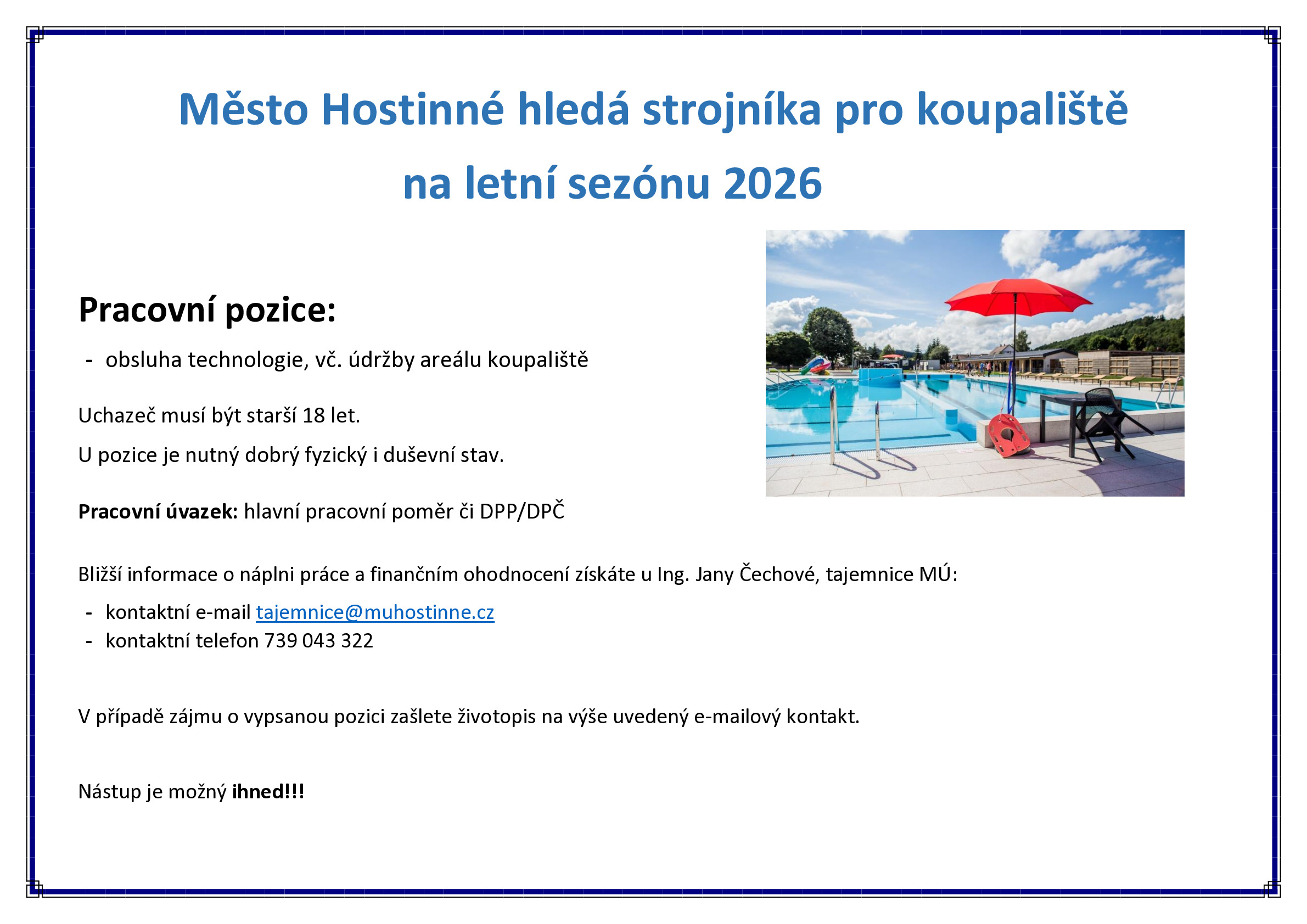 Město Hostinné hledá strojníka pro koupaliště

na letní sezónu 2026

Pracovní pozice:

- obsluha technologie, vč. údržby areálu koupaliště

Uchazeč musí být starší 18 let.

U pozice je nutný dobrý fyzický i duševní stav.

Pracovní úvazek: hlavní pracovní poměr či DPP/DPČ

Bližší informace o náplni práce a finančním ohodnocení získáte u Ing. Jany Čechové, tajemnice MÚ:

- kontaktní e-mail tajemnice@muhostinne.cz
- kontaktní telefon 739 043 322

V případě zájmu o vypsanou pozici zašlete životopis na výše uvedený e-mailový kontakt.

Nástup je možný ihned!!!